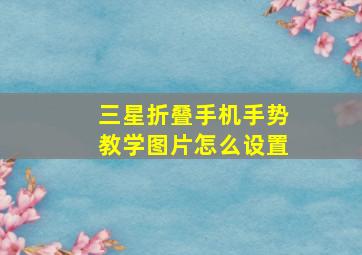 三星折叠手机手势教学图片怎么设置